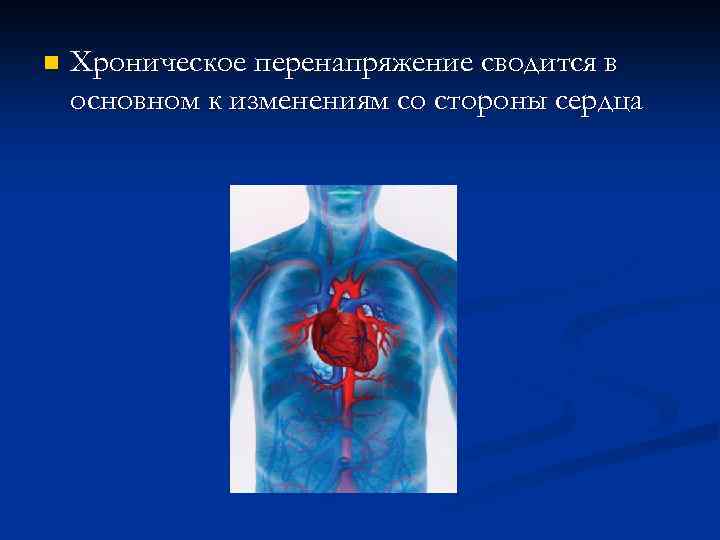 Хроническое перенапряжение сводится в основном к изменениям со стороны сердца